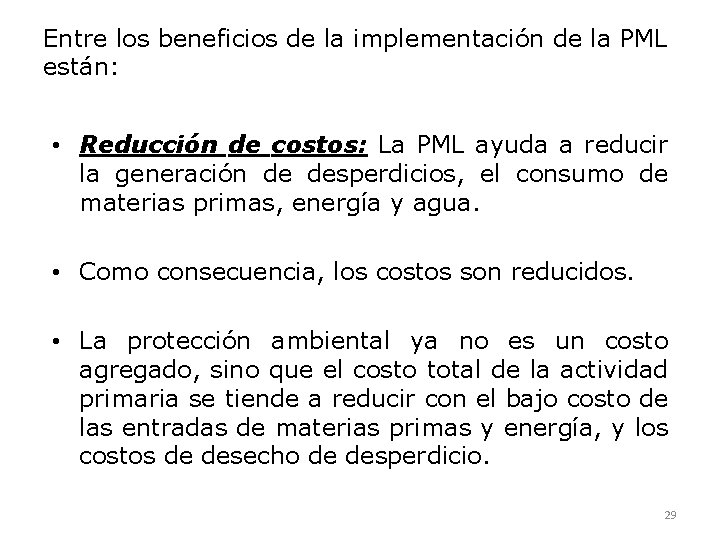 Entre los beneficios de la implementación de la PML están:

• Reducción de costos: La PML ayuda a reducir la generación de desperdicios, el consumo de materias primas, energía y agua.

• Como consecuencia, los costos son reducidos.

• La protección ambiental ya no es un costo agregado, sino que el costo total de la actividad primaria se tiende a reducir con el bajo costo de las entradas de materias primas y energía, y los costos de desecho de desperdicio.

29